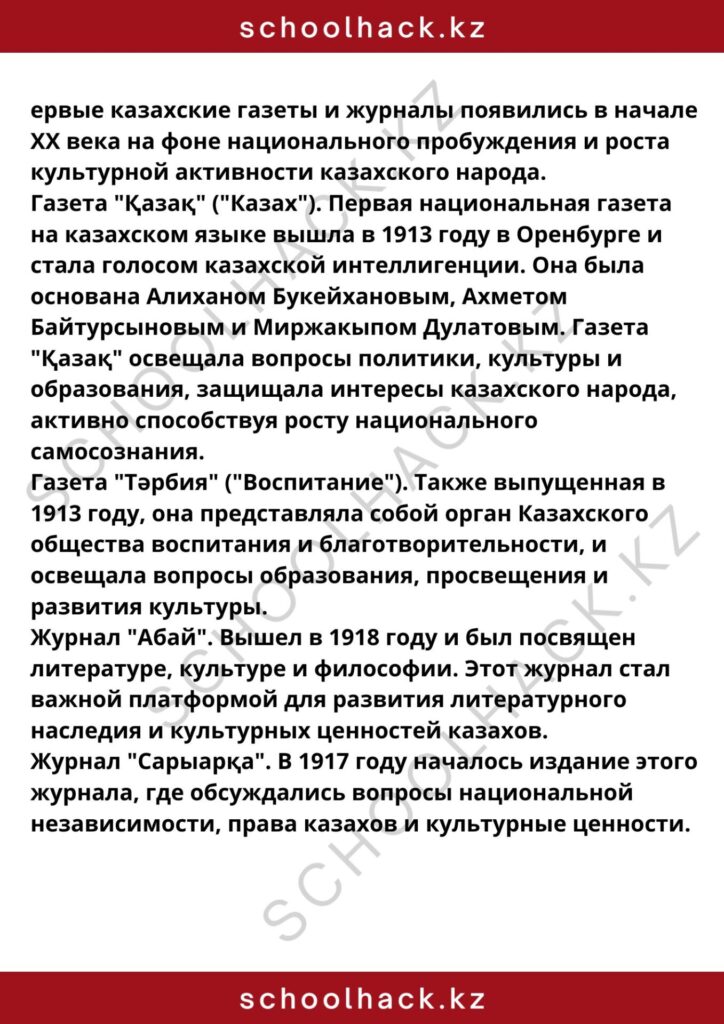 schoolhack.kz

ервые казахские газеты и журналы появились в начале XX века на фоне национального пробуждения и роста культурной активности казахского народа.
Газета "Қазақ" ("Казах"). Первая национальная газета на казахском языке вышла в 1913 году в Оренбурге и стала голосом казахской интеллигенции. Она была основана Алиханом Букейхановым, Ахметом Байтурсыновым и Миржакыпом Дулатовым. Газета "Қазақ" освещала вопросы политики, культуры и образования, защищала интересы казахского народа, активно способствуя росту национального самосознания.
Газета "Тәрбия" ("Воспитание"). Также выпущенная в 1913 году, она представляла собой орган Казахского общества воспитания и благотворительности, и освещала вопросы образования, просвещения и развития культуры.
Журнал "Абай". Вышел в 1918 году и был посвящен литературе, культуре и философии. Этот журнал стал важной платформой для развития литературного наследия и культурных ценностей казахов.
Журнал "Сарыарқа". В 1917 году началось издание этого журнала, где обсуждались вопросы национальной независимости, права казахов и культурные ценности.

schoolhack.kz

SCHOOLHACK.KZ